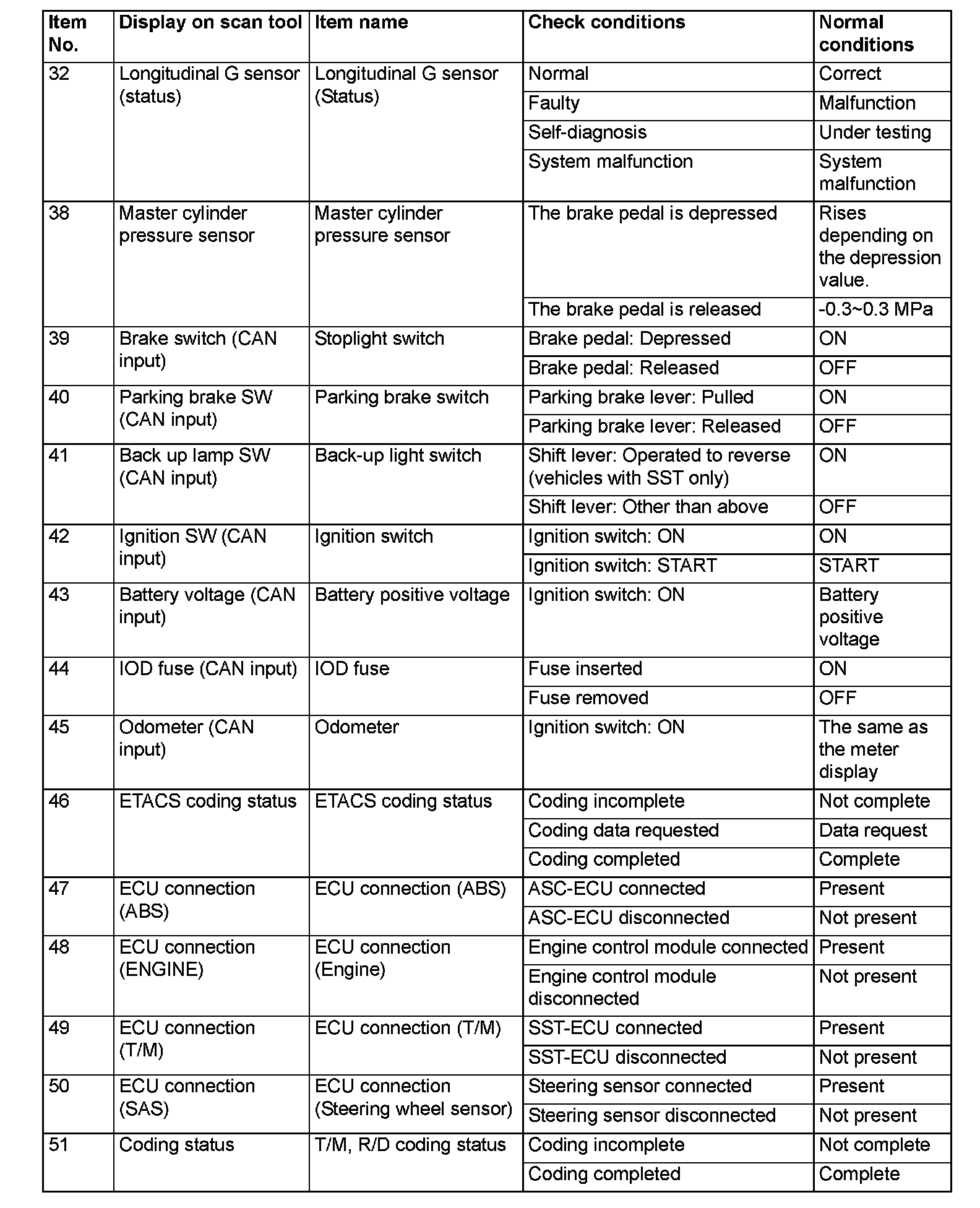 | Item No. | Display on scan tool | Item name | Check conditions | Normal conditions |
|---|---|---|---|---|
| 32 | Longitudinal G sensor (status) | Longitudinal G sensor (Status) | Normal | Correct |
| | | | Faulty | Malfunction |
| | | | Self-diagnosis | Under testing |
| | | | System malfunction | System malfunction |
| 38 | Master cylinder pressure sensor | Master cylinder pressure sensor | The brake pedal is depressed | Rises depending on the depression value. |
| | | | The brake pedal is released | -0.3~0.3 MPa |
| 39 | Brake switch (CAN input) | Stoplight switch | Brake pedal: Depressed | ON |
| | | | Brake pedal: Released | OFF |
| 40 | Parking brake SW (CAN input) | Parking brake switch | Parking brake lever: Pulled | ON |
| | | | Parking brake lever: Released | OFF |
| 41 | Back up lamp SW (CAN input) | Back-up light switch | Shift lever: Operated to reverse (vehicles with SST only) | ON |
| | | | Shift lever: Other than above | OFF |
| 42 | Ignition SW (CAN input) | Ignition switch | Ignition switch: ON | ON |
| | | | Ignition switch: START | START |
| 43 | Battery voltage (CAN input) | Battery positive voltage | Ignition switch: ON | Battery positive voltage |
| 44 | IOD fuse (CAN input) | IOD fuse | Fuse inserted | ON |
| | | | Fuse removed | OFF |
| 45 | Odometer (CAN input) | Odometer | Ignition switch: ON | The same as the meter display |
| 46 | ETACS coding status | ETACS coding status | Coding incomplete | Not complete |
| | | | Coding data requested | Data request |
| | | | Coding completed | Complete |
| 47 | ECU connection (ABS) | ECU connection (ABS) | ASC-ECU connected | Present |
| | | | ASC-ECU disconnected | Not present |
| 48 | ECU connection (ENGINE) | ECU connection (Engine) | Engine control module connected | Present |
| | | | Engine control module disconnected | Not present |
| 49 | ECU connection (T/M) | ECU connection (T/M) | SST-ECU connected | Present |
| | | | SST-ECU disconnected | Not present |
| 50 | ECU connection (SAS) | ECU connection (Steering wheel sensor) | Steering sensor connected | Present |
| | | | Steering sensor disconnected | Not present |
| 51 | Coding status | T/M, R/D coding status | Coding incomplete | Not complete |
| | | | Coding completed | Complete |